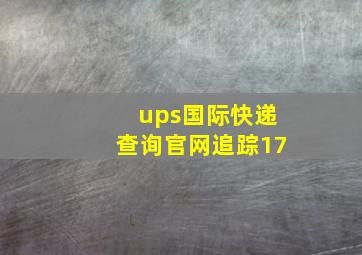 ups国际快递查询官网追踪17